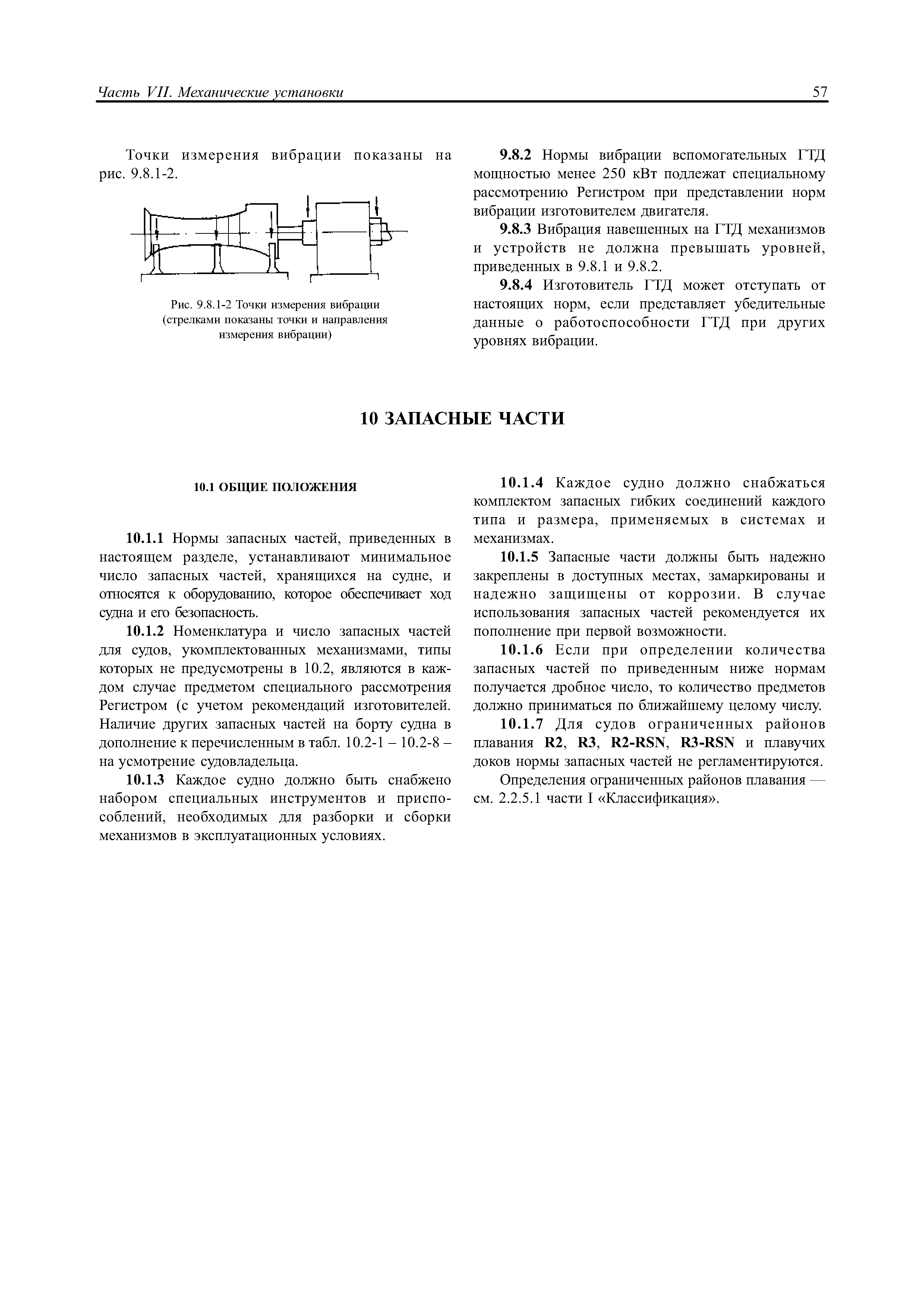 Часть VII. Механические установки

57

Точки измерения вибрации показаны на рис. 9.8.1-2.

Рис. 9.8.1-2 Точки измерения вибрации (стрелками показаны точки и направления измерения вибрации)

9.8.2 Нормы вибрации вспомогательных ГТД мощностью менее 250 кВт подлежат специальному рассмотрению Регистром при представлении норм вибрации изготовителем двигателя.

9.8.3 Вибрация навешенных на ГТД механизмов и устройств не должна превышать уровней, приведенных в 9.8.1 и 9.8.2.

9.8.4 Изготовитель ГТД может отступать от настоящих норм, если представляет убедительные данные о работоспособности ГТД при других уровнях вибрации.

10 ЗАПАСНЫЕ ЧАСТИ

10.1 ОБЩИЕ ПОЛОЖЕНИЯ

10.1.1 Нормы запасных частей, приведенных в настоящем разделе, устанавливают минимальное число запасных частей, хранящихся на судне, и относятся к оборудованию, которое обеспечивает ход судна и его безопасность.

10.1.2 Номенклатура и число запасных частей для судов, укомплектованных механизмами, типы которых не предусмотрены в 10.2, являются в каждом случае предметом специального рассмотрения Регистром (с учетом рекомендаций изготовителей. Наличие других запасных частей на борту судна в дополнение к перечисленным в табл. 10.2-1 – 10.2-8 – на усмотрение судовладельца.

10.1.3 Каждое судно должно быть снабжено набором специальных инструментов и приспособлений, необходимых для разборки и сборки механизмов в эксплуатационных условиях.

10.1.4 Каждое судно должно снабжаться комплектом запасных гибких соединений каждого типа и размера, применяемых в системах и механизмах.

10.1.5 Запасные части должны быть надежно закреплены в доступных местах, замаркированы и надежно защищены от коррозии. В случае использования запасных частей рекомендуется их пополнение при первой возможности.

10.1.6 Если при определении количества запасных частей по приведенным ниже нормам получается дробное число, то количество предметов должно приниматься по ближайшему целому числу.

10.1.7 Для судов ограниченных районов плавания R2, R3, R2-RSN, R3-RSN и плавучих доков нормы запасных частей не регламентируются.

Определения ограниченных районов плавания — см. 2.2.5.1 части I «Классификация».